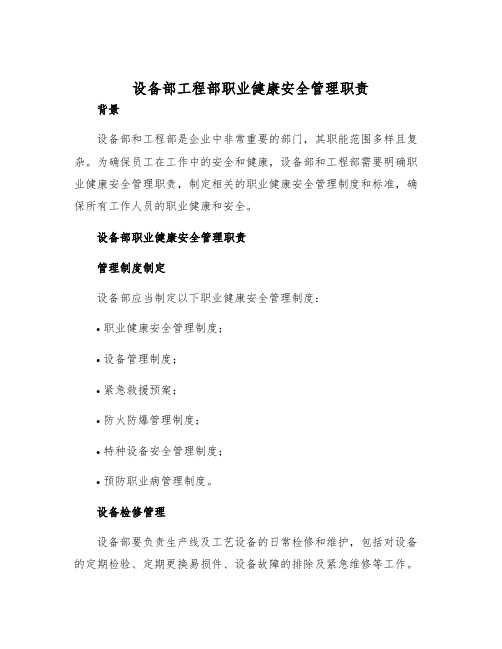 设备部工程部职业健康安全管理职责

背景

设备部和工程部是企业中非常重要的部门，其职能范围多样且复杂。为确保员工在工作中的安全和健康，设备部和工程部需要明确职业健康安全管理职责，制定相关的职业健康安全管理制度和标准，确保所有工作人员的职业健康和安全。

设备部职业健康安全管理职责

管理制度制定

设备部应当制定以下职业健康安全管理制度：

• 职业健康安全管理制度；

• 设备管理制度；

• 紧急救援预案；

• 防火防爆管理制度；

• 特种设备安全管理制度；

• 预防职业病管理制度。

设备检修管理

设备部要负责生产线及工艺设备的日常检修和维护，包括对设备的定期检验、定期更换易损件、设备故障的排除及紧急维修等工作。